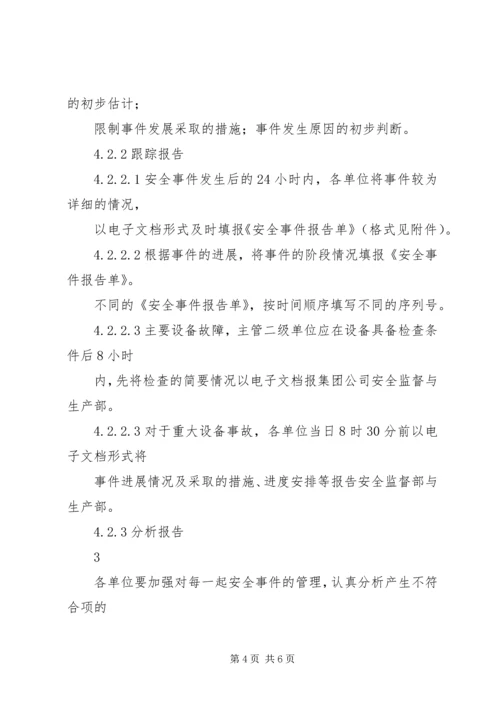 的初步估计；

限制事件发展采取的措施；事件发生原因的初步判断。

4.2.2 跟踪报告

4.2.2.1 安全事件发生后的 24 小时内，各单位将事件较为详细的情况，

以电子文档形式及时填报《安全事件报告单》（格式见附件）。

4.2.2.2 根据事件的进展，将事件的阶段情况填报《安全事件报告单》。

不同的《安全事件报告单》，按时间顺序填写不同的序列号。

4.2.2.3 主要设备故障，主管二级单位应在设备具备检查条件后 8 小时

内，先将检查的简要情况以电子文档报集团公司安全监督与生产部。

4.2.2.3 对于重大设备事故，各单位当日 8 时 30 分前以电子文档形式将

事件进展情况及采取的措施、进度安排等报告安全监督部与生产部。

4.2.3 分析报告

3

各单位要加强对每一起安全事件的管理，认真分析产生不符合项的

第 4 页 共 6 页